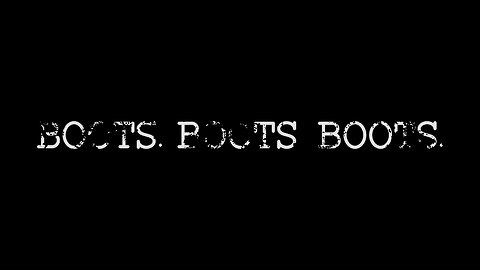 BOOTS. BOOTS BOOTS.